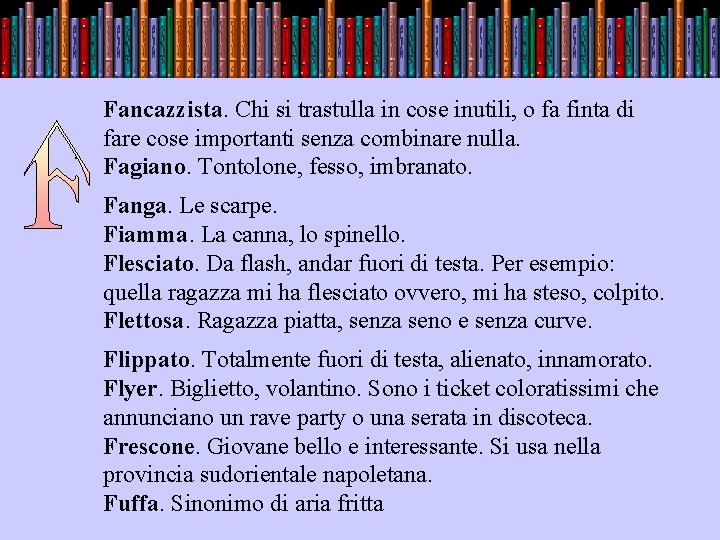 F

Fancazzista. Chi si trastulla in cose inutili, o fa finta di fare cose importanti senza combinare nulla.
Fagiano. Tontolone, fesso, imbranato.

Fanga. Le scarpe.
Fiamma. La canna, lo spinello.
Flesciato. Da flash, andar fuori di testa. Per esempio: quella ragazza mi ha flesciato ovvero, mi ha steso, colpito.
Flettosa. Ragazza piatta, senza seno e senza curve.

Flippato. Totalmente fuori di testa, alienato, innamorato.
Flyer. Biglietto, volantino. Sono i ticket coloratissimi che annunciano un rave party o una serata in discoteca.
Frescone. Giovane bello e interessante. Si usa nella provincia sudorientale napoletana.
Fuffa. Sinonimo di aria fritta